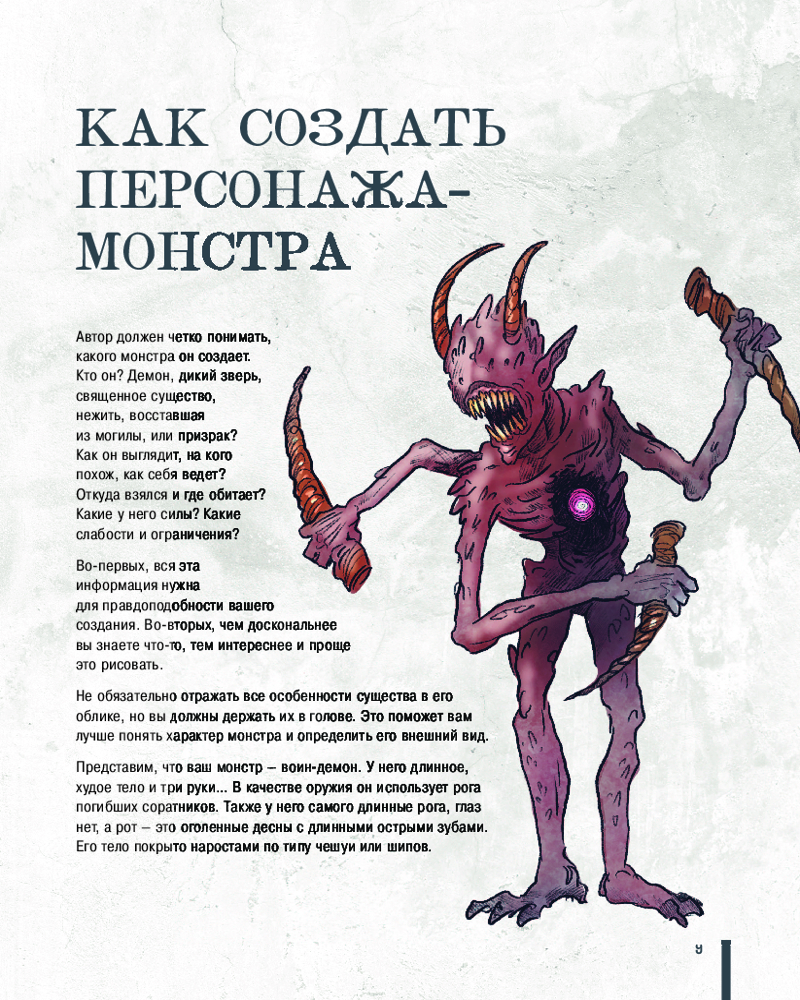 КАК СОЗДАТЬ ПЕРСОНАЖА-МОНСТРА

Автор должен четко понимать, какого монстра он создает. Кто он? Демон, дикий зверь, священное существо, нежить, восставшая из могилы, или призрак? Как он выглядит, на кого похож, как себя ведет? Откуда взялся и где обитает? Какие у него силы? Какие слабости и ограничения?

Во-первых, вся эта информация нужна для правдоподобности вашего создания. Во-вторых, чем доскональнее вы знаете что-то, тем интереснее и проще это рисовать.

Не обязательно отражать все особенности существа в его облике, но вы должны держать их в голове. Это поможет вам лучше понять характер монстра и определить его внешний вид.

Представим, что ваш монстр – воин-демон. У него длинное, худое тело и три руки... В качестве оружия он использует рога погибших соратников. Также у него самого длинные рога, глаз нет, а рот – это оголенные десны с длинными острыми зубами. Его тело покрыто наростами по типу чешуи или шипов.

9